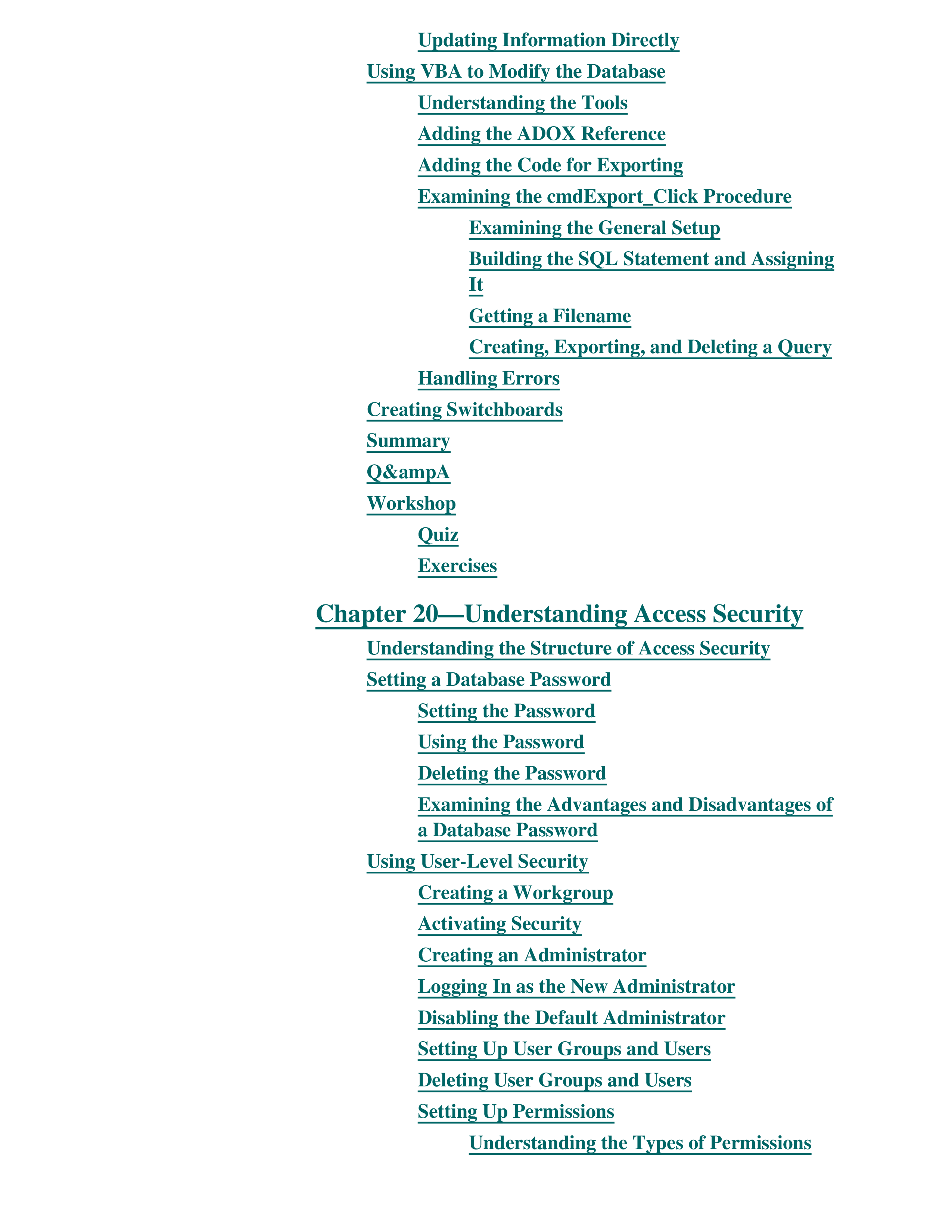 Updating Information Directly
Using VBA to Modify the Database
Understanding the Tools
Adding the ADOX Reference
Adding the Code for Exporting
Examining the cmdExport_Click Procedure
Examining the General Setup
Building the SQL Statement and Assigning It
Getting a Filename
Creating, Exporting, and Deleting a Query
Handling Errors
Creating Switchboards
Summary
Q&ampA
Workshop
Quiz
Exercises

Chapter 20—Understanding Access Security
Understanding the Structure of Access Security
Setting a Database Password
Setting the Password
Using the Password
Deleting the Password
Examining the Advantages and Disadvantages of a Database Password
Using User-Level Security
Creating a Workgroup
Activating Security
Creating an Administrator
Logging In as the New Administrator
Disabling the Default Administrator
Setting Up User Groups and Users
Deleting User Groups and Users
Setting Up Permissions
Understanding the Types of Permissions